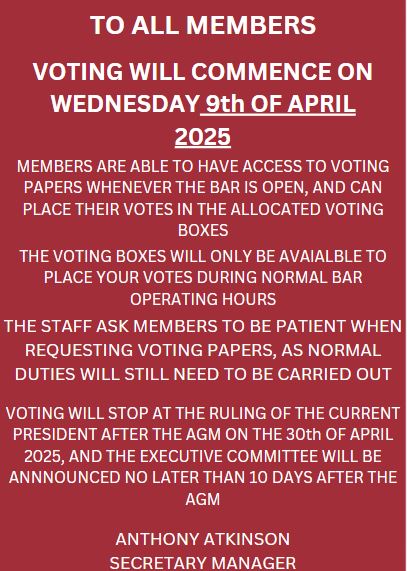 TO ALL MEMBERS

VOTING WILL COMMENCE ON WEDNESDAY 9th OF APRIL 2025

MEMBERS ARE ABLE TO HAVE ACCESS TO VOTING PAPERS WHENEVER THE BAR IS OPEN, AND CAN PLACE THEIR VOTES IN THE ALLOCATED VOTING BOXES

THE VOTING BOXES WILL ONLY BE AVAIALBLE TO PLACE YOUR VOTES DURING NORMAL BAR OPERATING HOURS

THE STAFF ASK MEMBERS TO BE PATIENT WHEN REQUESTING VOTING PAPERS, AS NORMAL DUTIES WILL STILL NEED TO BE CARRIED OUT

VOTING WILL STOP AT THE RULING OF THE CURRENT PRESIDENT AFTER THE AGM ON THE 30th OF APRIL 2025, AND THE EXECUTIVE COMMITTEE WILL BE ANNNOUNCED NO LATER THAN 10 DAYS AFTER THE AGM

ANTHONY ATKINSON
SECRETARY MANAGER